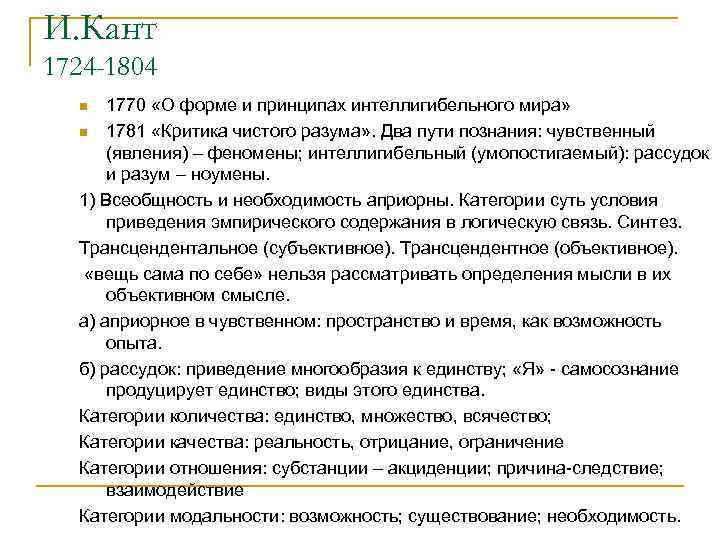 И.Кант
1724-1804

1770 «О форме и принципах интеллигибельного мира»

1781 «Критика чистого разума». Два пути познания: чувственный (явления) – феномены; интеллигибельный (умопостигаемый): рассудок и разум – ноумены.

1) Всеобщность и необходимость априорны. Категории суть условия приведения эмпирического содержания в логическую связь. Синтез.

Трансцендентальное (субъективное). Трансцендентное (объективное).

«вещь сама по себе» нельзя рассматривать определения мысли в их объективном смысле.

а) априорное в чувственном: пространство и время, как возможность опыта.

б) рассудок: приведение многообразия к единству; «Я» - самосознание продуцирует единство; виды этого единства.

Категории количества: единство, множество, всячество;

Категории качества: реальность, отрицание, ограничение

Категории отношения: субстанции – акциденции; причина-следствие; взаимодействие

Категории модальности: возможность; существование; необходимость.